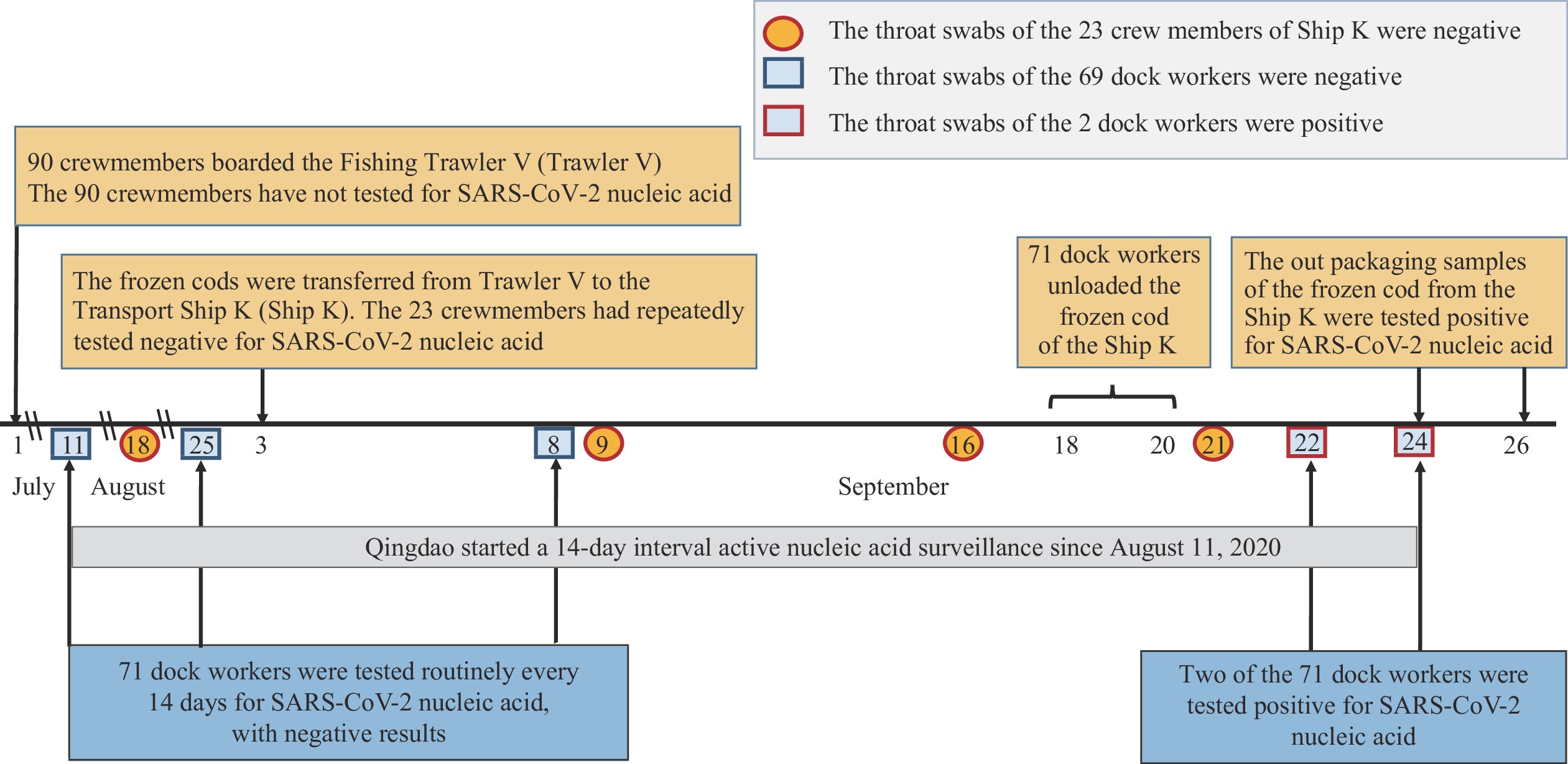 The throat swabs of the 23 crew members of Ship K were negative
The throat swabs of the 69 dock workers were negative
The throat swabs of the 2 dock workers were positive

90 crewmembers boarded the Fishing Trawler V (Trawler V)
The 90 crewmembers have not tested for SARS-CoV-2 nucleic acid

The frozen cods were transferred from Trawler V to the Transport Ship K (Ship K). The 23 crewmembers had repeatedly tested negative for SARS-CoV-2 nucleic acid

71 dock workers unloaded the frozen cod of the Ship K

The out packaging samples of the frozen cod from the Ship K were tested positive for SARS-CoV-2 nucleic acid

1 11 18 25 3 8 9 16 18 20 21 22 24 26

July August September

Qingdao started a 14-day interval active nucleic acid surveillance since August 11, 2020

71 dock workers were tested routinely every 14 days for SARS-CoV-2 nucleic acid, with negative results

Two of the 71 dock workers were tested positive for SARS-CoV-2 nucleic acid